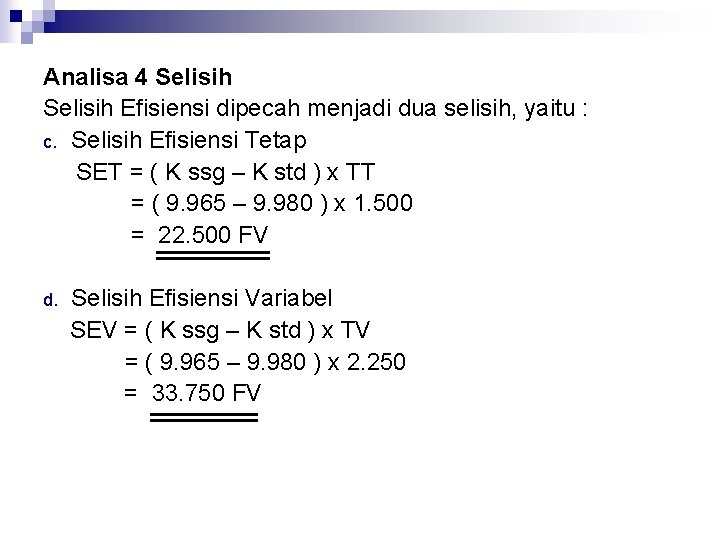 Analisa 4 Selisih

Selisih Efisiensi dipecah menjadi dua selisih, yaitu :

c. Selisih Efisiensi Tetap

SET = ( K ssg – K std ) x TT
= ( 9.965 – 9.980 ) x 1.500
= 22.500 FV

d. Selisih Efisiensi Variabel

SEV = ( K ssg – K std ) x TV
= ( 9.965 – 9.980 ) x 2.250
= 33.750 FV